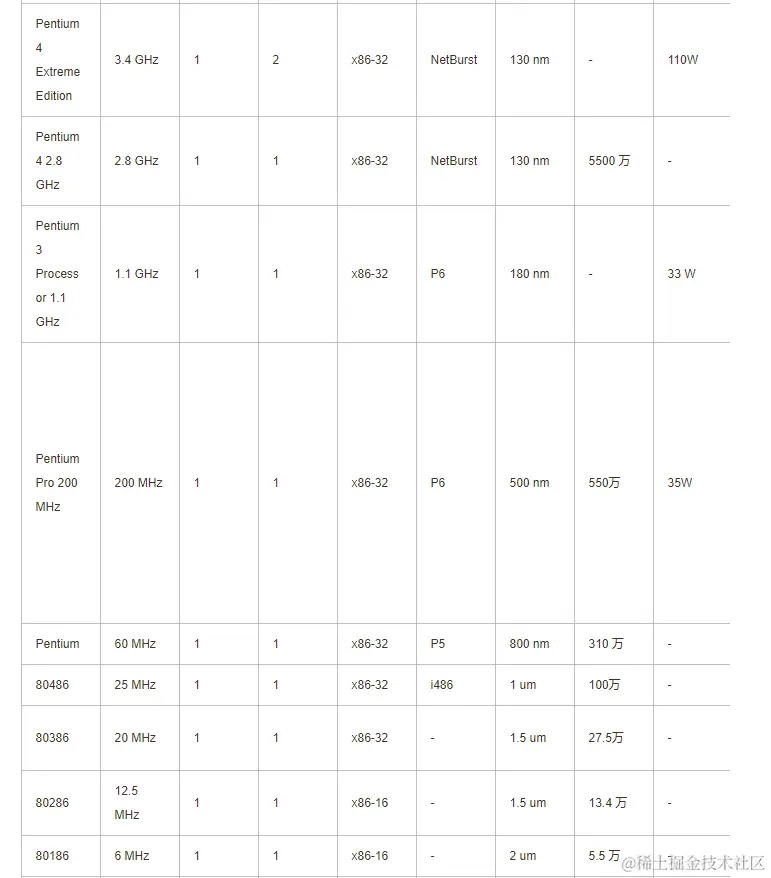 | | | | | | | | | |
|---|---|---|---|---|---|---|---|---|
| Pentium 4 Extreme Edition | 3.4 GHz | 1 | 2 | x86-32 | NetBurst | 130 nm | - | 110W |
| Pentium 4 2.8 GHz | 2.8 GHz | 1 | 1 | x86-32 | NetBurst | 130 nm | 5500 万 | - |
| Pentium 3 Processor 1.1 GHz | 1.1 GHz | 1 | 1 | x86-32 | P6 | 180 nm | - | 33 W |
| Pentium Pro 200 MHz | 200 MHz | 1 | 1 | x86-32 | P6 | 500 nm | 550万 | 35W |
| Pentium | 60 MHz | 1 | 1 | x86-32 | P5 | 800 nm | 310 万 | - |
| 80486 | 25 MHz | 1 | 1 | x86-32 | i486 | 1 um | 100万 | - |
| 80386 | 20 MHz | 1 | 1 | x86-32 | - | 1.5 um | 27.5万 | - |
| 80286 | 12.5 MHz | 1 | 1 | x86-16 | - | 1.5 um | 13.4 万 | - |
| 80186 | 6 MHz | 1 | 1 | x86-16 | - | 2 um | 5.5 万 | |

@稀土掘金技术社区